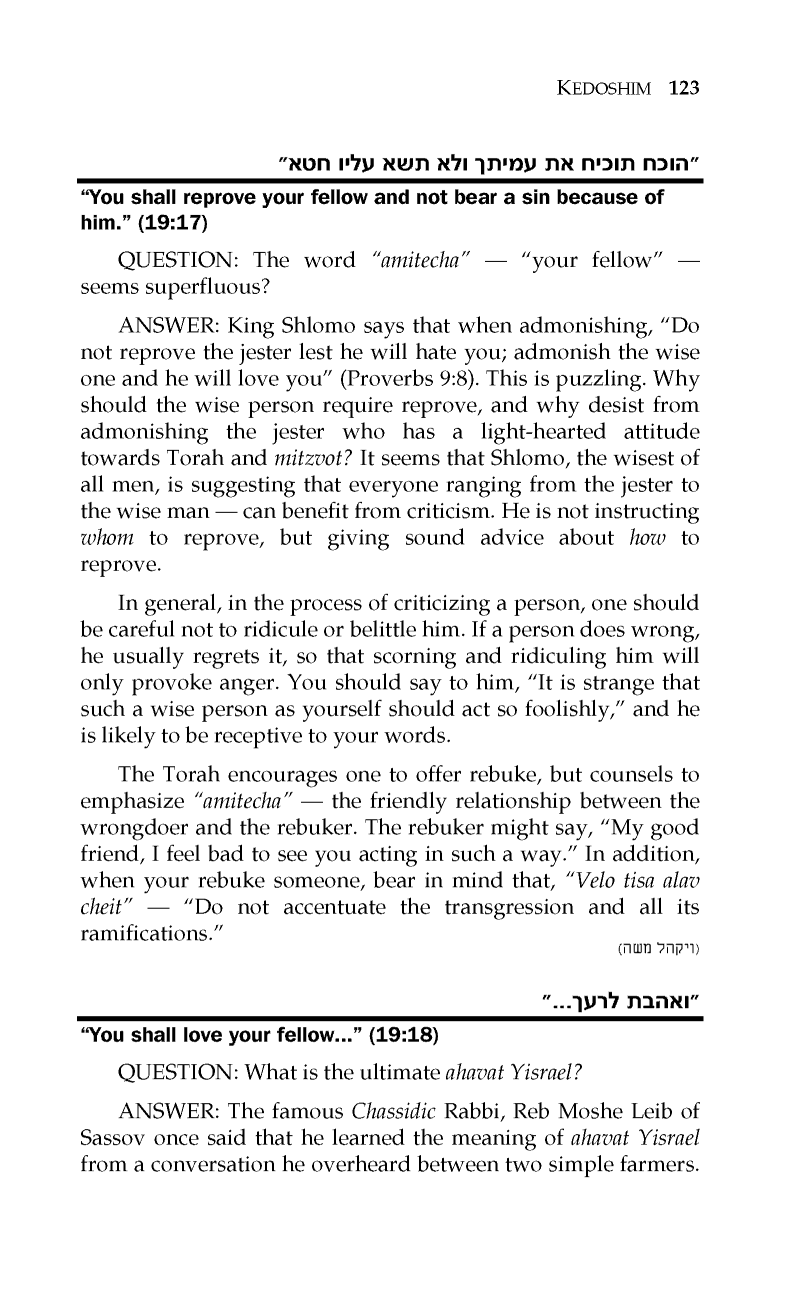 KEDOSHIM 123

"הוכח תוכיח את עמיתך ולא תשא עליו חטא"

"You shall reprove your fellow and not bear a sin because of him." (19:17)

QUESTION: The word "amitecha" — "your fellow" — seems superfluous?

ANSWER: King Shlomo says that when admonishing, "Do not reprove the jester lest he will hate you; admonish the wise one and he will love you" (Proverbs 9:8). This is puzzling. Why should the wise person require reprove, and why desist from admonishing the jester who has a light-hearted attitude towards Torah and mitzvot? It seems that Shlomo, the wisest of all men, is suggesting that everyone ranging from the jester to the wise man — can benefit from criticism. He is not instructing whom to reprove, but giving sound advice about how to reprove.

In general, in the process of criticizing a person, one should be careful not to ridicule or belittle him. If a person does wrong, he usually regrets it, so that scorning and ridiculing him will only provoke anger. You should say to him, "It is strange that such a wise person as yourself should act so foolishly," and he is likely to be receptive to your words.

The Torah encourages one to offer rebuke, but counsels to emphasize "amitecha" — the friendly relationship between the wrongdoer and the rebuker. The rebuker might say, "My good friend, I feel bad to see you acting in such a way." In addition, when your rebuke someone, bear in mind that, "Velo tisa alav cheit" — "Do not accentuate the transgression and all its ramifications."

(ויקהל משה)

"ואהבת לרעך..."

"You shall love your fellow..." (19:18)

QUESTION: What is the ultimate ahavat Yisrael?

ANSWER: The famous Chassidic Rabbi, Reb Moshe Leib of Sassov once said that he learned the meaning of ahavat Yisrael from a conversation he overheard between two simple farmers.